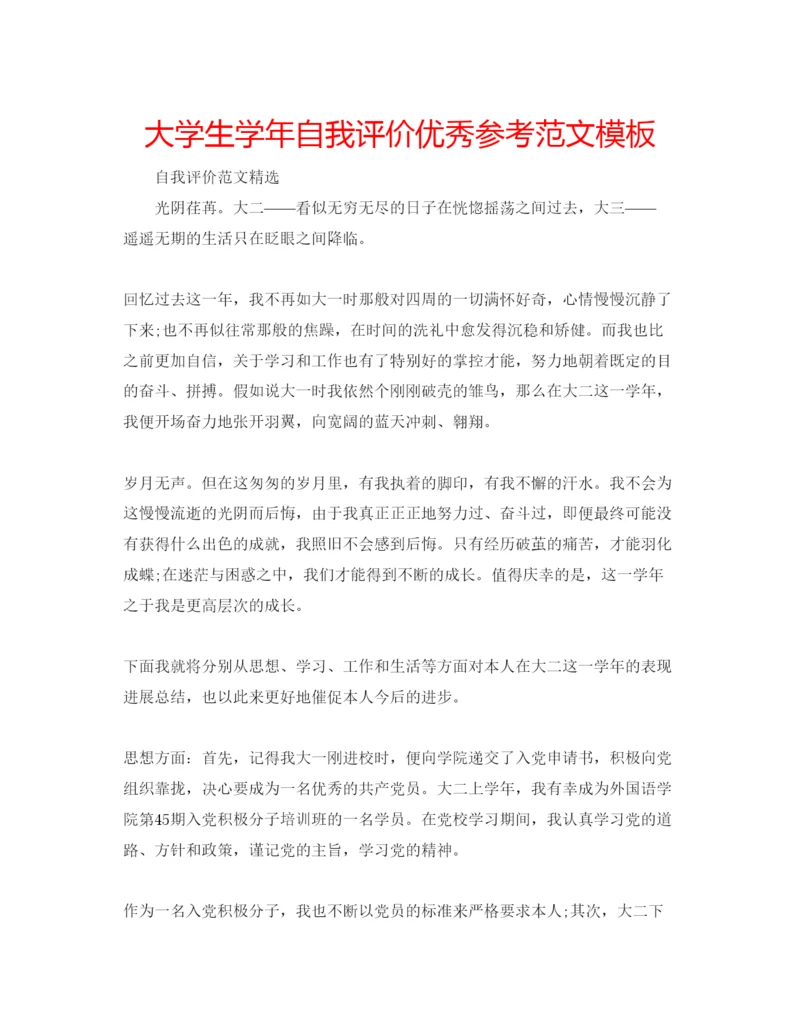 大学生学年自我评价优秀参考范文模板

自我评价范文精选

光阴荏苒。大二——看似无穷无尽的日子在恍惚摇荡之间过去，大三——遥遥无期的生活只在眨眼之间降临。

回忆过去这一年，我不再如大一时那般对四周的一切满怀好奇，心情慢慢沉静了下来;也不再似往常那般的焦躁，在时间的洗礼中愈发得沉稳和矫健。而我也比之前更加自信，关于学习和工作也有了特别好的掌控才能，努力地朝着既定的目的奋斗、拼搏。假如说大一时我依然个刚刚破壳的雏鸟，那么在大二这一学年，我便开场奋力地张开羽翼，向宽阔的蓝天冲刺、翱翔。

岁月无声。但在这匆匆的岁月里，有我执着的脚印，有我不懈的汗水。我不会为这慢慢流逝的光阴而后悔，由于我真正正正地努力过、奋斗过，即便最终可能没有获得什么出色的成就，我照旧不会感到后悔。只有经历破茧的痛苦，才能羽化成蝶;在迷茫与困惑之中，我们才能得到不断的成长。值得庆幸的是，这一学年之于我是更高层次的成长。

下面我就将分别从思想、学习、工作和生活等方面对本人在大二这一学年的表现进展总结，也以此来更好地催促本人今后的进步。

思想方面：首先，记得我大一刚进校时，便向学院递交了入党申请书，积极向党组织靠拢，决心要成为一名优秀的共产党员。大二上学年，我有幸成为外国语学院第45期入党积极分子培训班的一名学员。在党校学习期间，我认真学习党的道路、方针和政策，谨记党的主旨，学习党的精神。

作为一名入党积极分子，我也不断以党员的标准来严格要求本人;其次，大二下